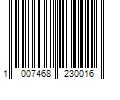 1 007468 230016